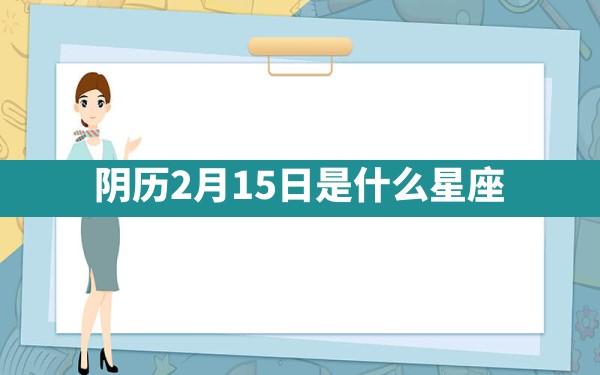 阴历2月15日是什么星座